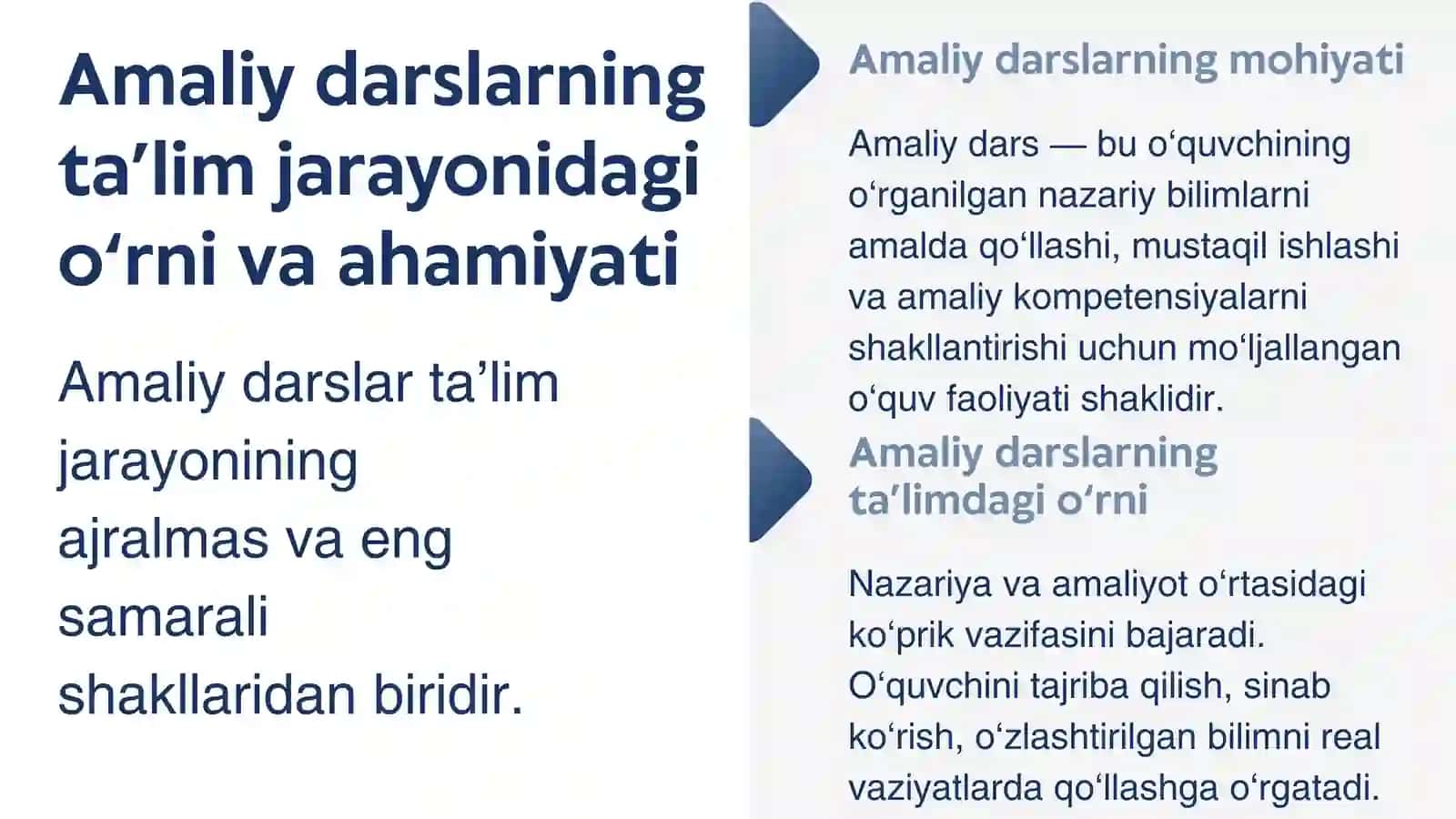 Amaliy darslarning ta'lim jarayonidagi o'rni va ahamiyati

Amaliy darslar ta'lim jarayonining ajralmas va eng samarali shakllaridan biridir.

Amaliy darslarning mohiyati

Amaliy dars — bu o'quvchining o'rganilgan nazariy bilimlarni amalda qo'llashi, mustaqil ishlashi va amaliy kompetensiyalarni shakllantirishi uchun mo'ljallangan o'quv faoliyati shaklidir.

Amaliy darslarning ta'limdagi o'rni

Nazariya va amaliyot o'rtasidagi ko'prik vazifasini bajaradi. O'quvchini tajriba qilish, sinab ko'rish, o'zlashtirilgan bilimni real vaziyatlarda qo'llashga o'rgatadi.